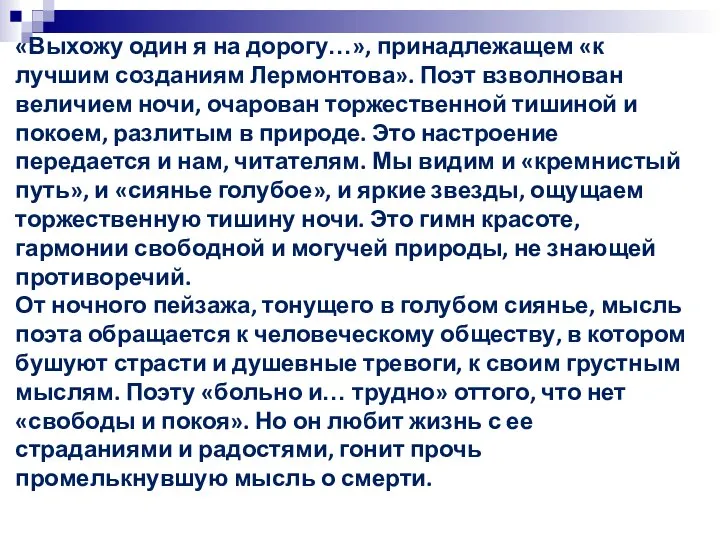 «Выхожу один я на дорогу…», принадлежащем «к лучшим созданиям Лермонтова». Поэт взволнован величием ночи, очарован торжественной тишиной и покоем, разлитым в природе. Это настроение передается и нам, читателям. Мы видим и «кремнистый путь», и «сиянье голубое», и яркие звезды, ощущаем торжественную тишину ночи. Это гимн красоте, гармонии свободной и могучей природы, не знающей противоречий.
От ночного пейзажа, тонущего в голубом сиянье, мысль поэта обращается к человеческому обществу, в котором бушуют страсти и душевные тревоги, к своим грустным мыслям. Поэту «больно и… трудно» оттого, что нет «свободы и покоя». Но он любит жизнь с ее страданиями и радостями, гонит прочь промелькнувшую мысль о смерти.